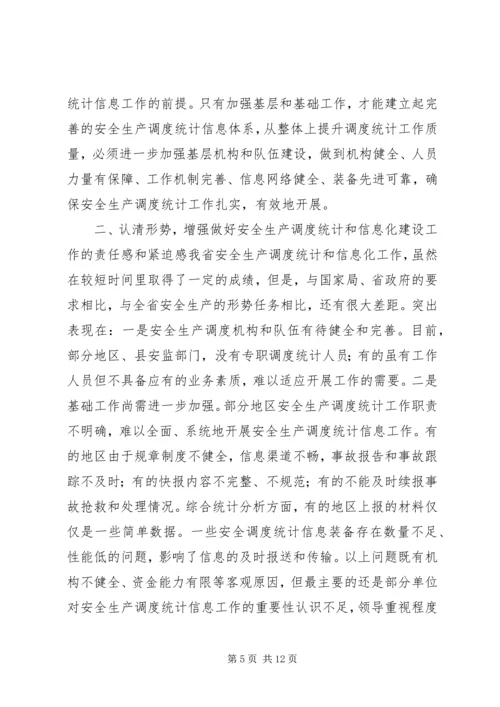 统计信息工作的前提。只有加强基层和基础工作，才能建立起完善的安全生产调度统计信息体系，从整体上提升调度统计工作质量，必须进一步加强基层机构和队伍建设，做到机构健全、人员力量有保障、工作机制完善、信息网络健全、装备先进可靠，确保安全生产调度统计工作扎实，有效地开展。

二、认清形势，增强做好安全生产调度统计和信息化建设工作的责任感和紧迫感我省安全生产调度统计和信息化工作，虽然在较短时间里取得了一定的成绩，但是，与国家局、省政府的要求相比，与全省安全生产的形势任务相比，还有很大差距。突出表现在：一是安全生产调度机构和队伍有待健全和完善。目前，部分地区、县安监部门，没有专职调度统计人员；有的虽有工作人员但不具备应有的业务素质，难以适应开展工作的需要。二是基础工作尚需进一步加强。部分地区安全生产调度统计工作职责不明确，难以全面、系统地开展安全生产调度统计信息工作。有的地区由于规章制度不健全，信息渠道不畅，事故报告和事故跟踪不及时；有的快报内容不完整、不规范；有的不能及时续报事故抢救和处理情况。综合统计分析方面，有的地区上报的材料仅仅是一些简单数据。一些安全调度统计信息装备存在数量不足、性能低的问题，影响了信息的及时报送和传输。以上问题既有机构不健全、资金能力有限等客观原因，但最主要的还是部分单位对安全生产调度统计信息工作的重要性认识不足，领导重视程度

第 5 页 共 12 页